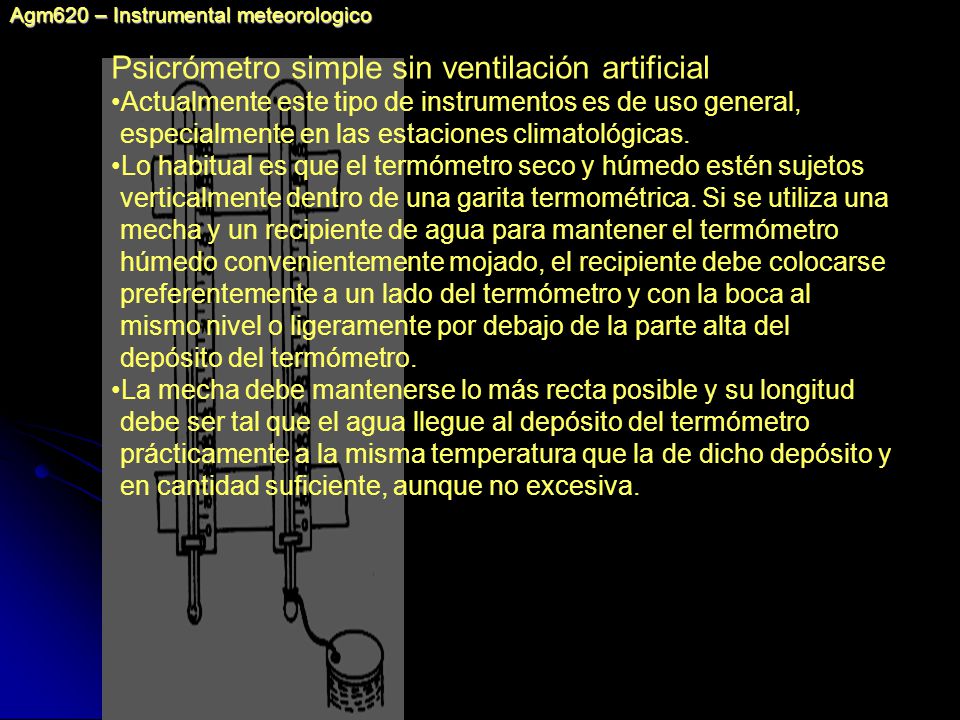 Agm620 – Instrumental meteorologico

Psicrómetro simple sin ventilación artificial

•Actualmente este tipo de instrumentos es de uso general, especialmente en las estaciones climatológicas.

•Lo habitual es que el termómetro seco y húmedo estén sujetos verticalmente dentro de una garita termométrica. Si se utiliza una mecha y un recipiente de agua para mantener el termómetro húmedo convenientemente mojado, el recipiente debe colocarse preferentemente a un lado del termómetro y con la boca al mismo nivel o ligeramente por debajo de la parte alta del depósito del termómetro.

•La mecha debe mantenerse lo más recta posible y su longitud debe ser tal que el agua llegue al depósito del termómetro prácticamente a la misma temperatura que la de dicho depósito y en cantidad suficiente, aunque no excesiva.